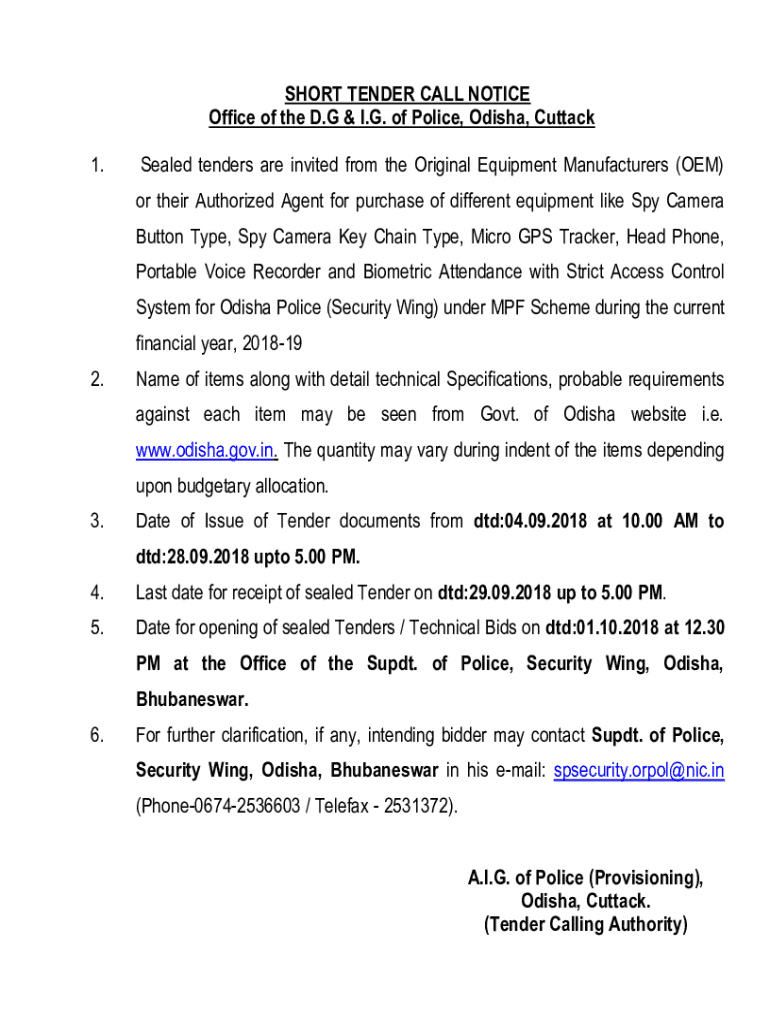 SHORT TENDER CALL NOTICE
Office of the D.G & I.G. of Police, Odisha, Cuttack

1. Sealed tenders are invited from the Original Equipment Manufacturers (OEM) or their Authorized Agent for purchase of different equipment like Spy Camera Button Type, Spy Camera Key Chain Type, Micro GPS Tracker, Head Phone, Portable Voice Recorder and Biometric Attendance with Strict Access Control System for Odisha Police (Security Wing) under MPF Scheme during the current financial year, 2018-19

2. Name of items along with detail technical Specifications, probable requirements against each item may be seen from Govt. of Odisha website i.e. www.odisha.gov.in. The quantity may vary during indent of the items depending upon budgetary allocation.

3. Date of Issue of Tender documents from dtd:04.09.2018 at 10.00 AM to dtd:28.09.2018 upto 5.00 PM.

4. Last date for receipt of sealed Tender on dtd:29.09.2018 up to 5.00 PM.

5. Date for opening of sealed Tenders / Technical Bids on dtd:01.10.2018 at 12.30 PM at the Office of the Supdt. of Police, Security Wing, Odisha, Bhubaneswar.

6. For further clarification, if any, intending bidder may contact Supdt. of Police, Security Wing, Odisha, Bhubaneswar in his e-mail: spsecurity.orpol@nic.in (Phone-0674-2536603 / Telefax - 2531372).

A.I.G. of Police (Provisioning),
Odisha, Cuttack.
(Tender Calling Authority)